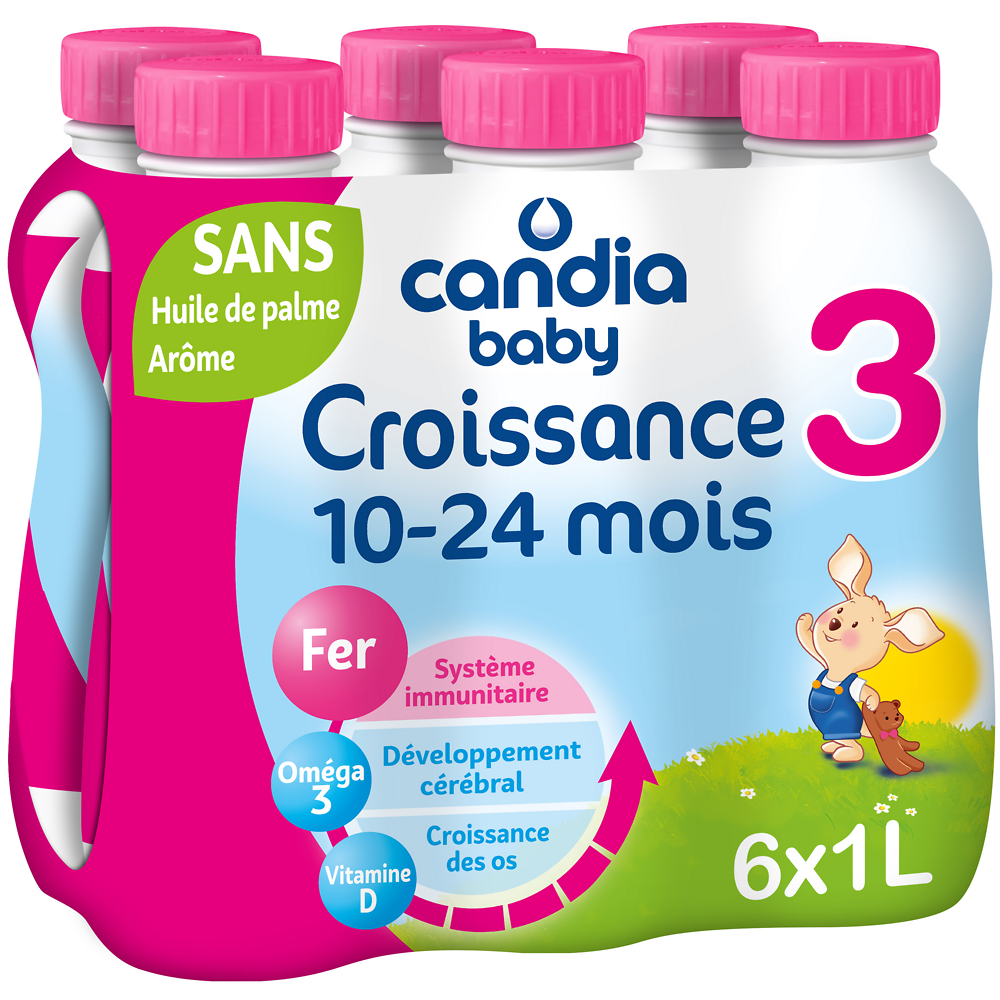 SANS
Huile de palme
Arôme

candia
baby
Croissance 3
10-24 mois

Fer
Système immunitaire

Oméga 3
Développement cérébral

Vitamine D
Croissance des os

6x1L